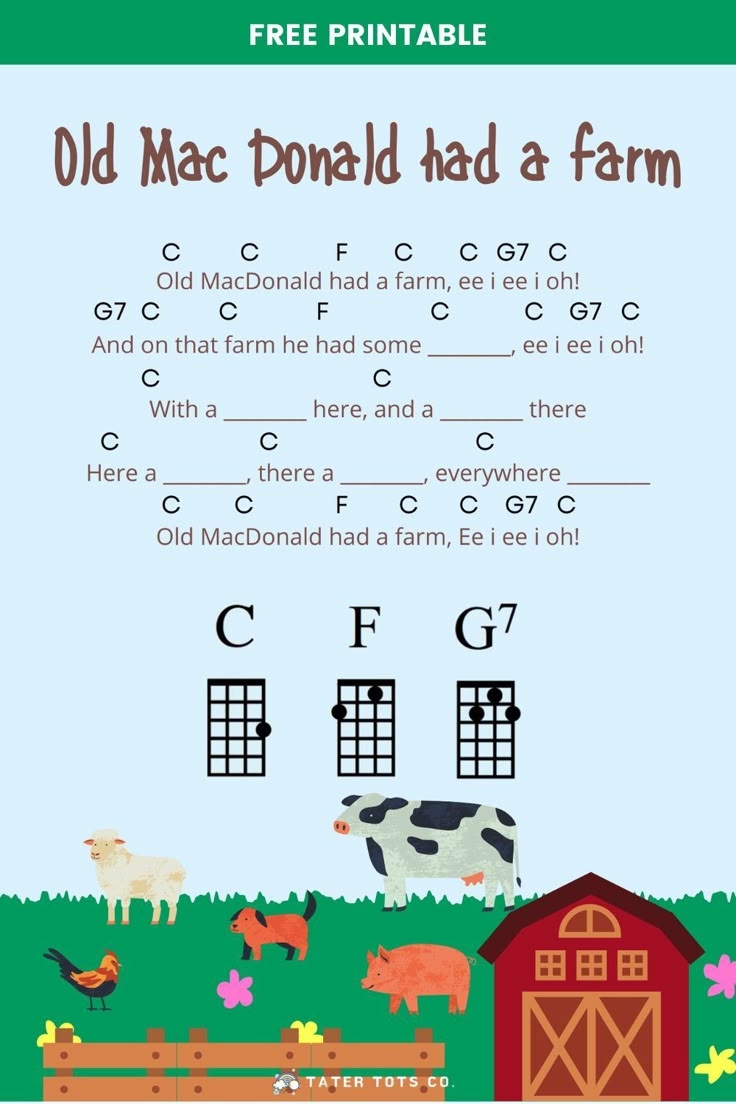 FREE PRINTABLE

Old Mac Donald had a farm

C C F C C G7 C
Old MacDonald had a farm, ee i ee i oh!
G7 C C F C C G7 C
And on that farm he had some ____, ee i ee i oh!
C C
With a ____ here, and a ____ there
C C C
Here a ____, there a ____, everywhere ____
C C F C C G7 C
Old MacDonald had a farm, Ee i ee i oh!

C F $G^7$

TATER TOTS CO.